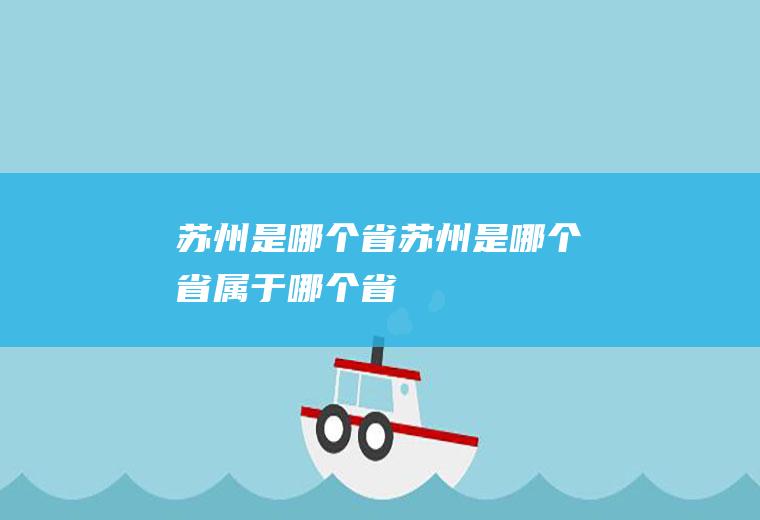 苏州是哪个省苏州是哪个省属于哪个省